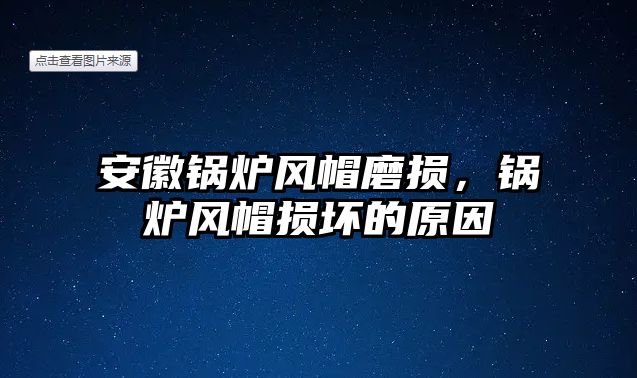 点击查看图片来源

安徽锅炉风帽磨损，锅炉风帽损坏的原因